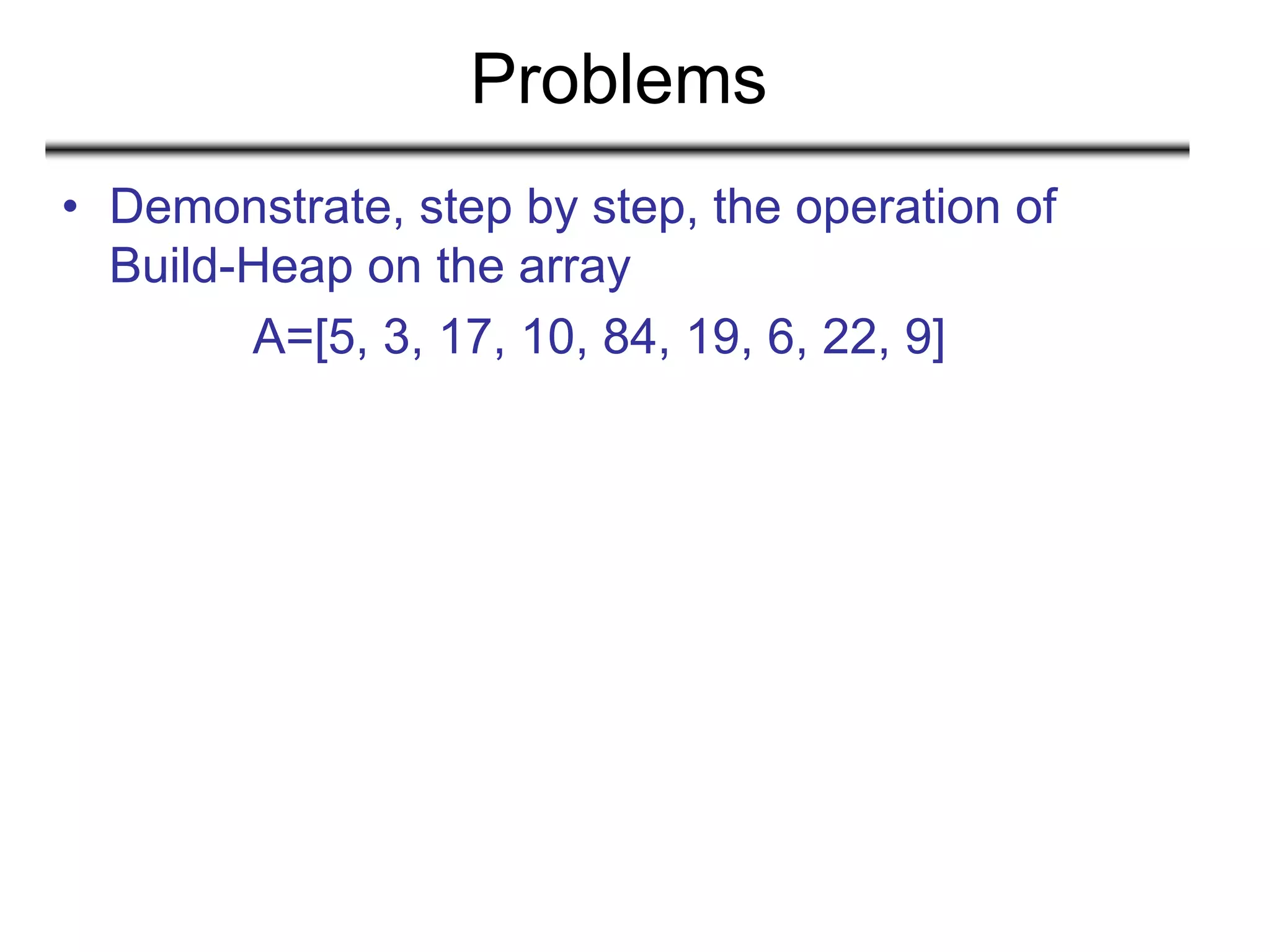 Problems

• Demonstrate, step by step, the operation of Build-Heap on the array

A=[5, 3, 17, 10, 84, 19, 6, 22, 9]